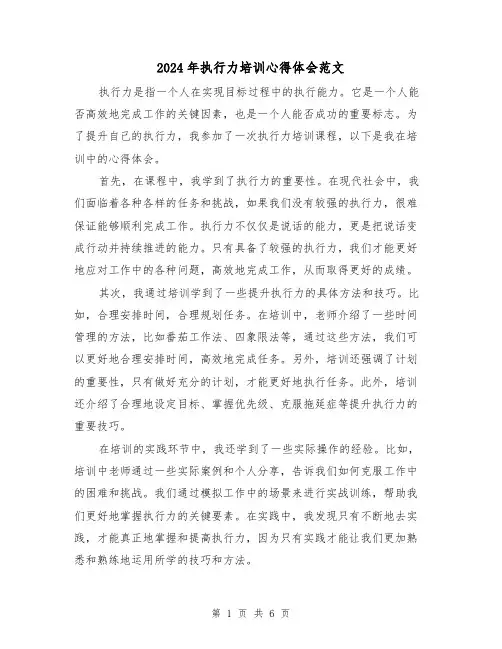 2024年执行力培训心得体会范文

执行力是指一个人在实现目标过程中的执行能力。它是一个人能否高效地完成工作的关键因素，也是一个人能否成功的重要标志。为了提升自己的执行力，我参加了一次执行力培训课程，以下是我在培训中的心得体会。

首先，在课程中，我学到了执行力的重要性。在现代社会中，我们面临着各种各样的任务和挑战，如果我们没有较强的执行力，很难保证能够顺利完成工作。执行力不仅仅是说话的能力，更是把说话变成行动并持续推进的能力。只有具备了较强的执行力，我们才能更好地应对工作中的各种问题，高效地完成工作，从而取得更好的成绩。

其次，我通过培训学到了一些提升执行力的具体方法和技巧。比如，合理安排时间，合理规划任务。在培训中，老师介绍了一些时间管理的方法，比如番茄工作法、四象限法等，通过这些方法，我们可以更好地合理安排时间，高效地完成任务。另外，培训还强调了计划的重要性，只有做好充分的计划，才能更好地执行任务。此外，培训还介绍了合理地设定目标、掌握优先级、克服拖延症等提升执行力的重要技巧。

在培训的实践环节中，我还学到了一些实际操作的经验。比如，培训中老师通过一些实际案例和个人分享，告诉我们如何克服工作中的困难和挑战。我们通过模拟工作中的场景来进行实战训练，帮助我们更好地掌握执行力的关键要素。在实践中，我发现只有不断地去实践，才能真正地掌握和提高执行力，因为只有实践才能让我们更加熟悉和熟练地运用所学的技巧和方法。

第 1 页 共 6 页